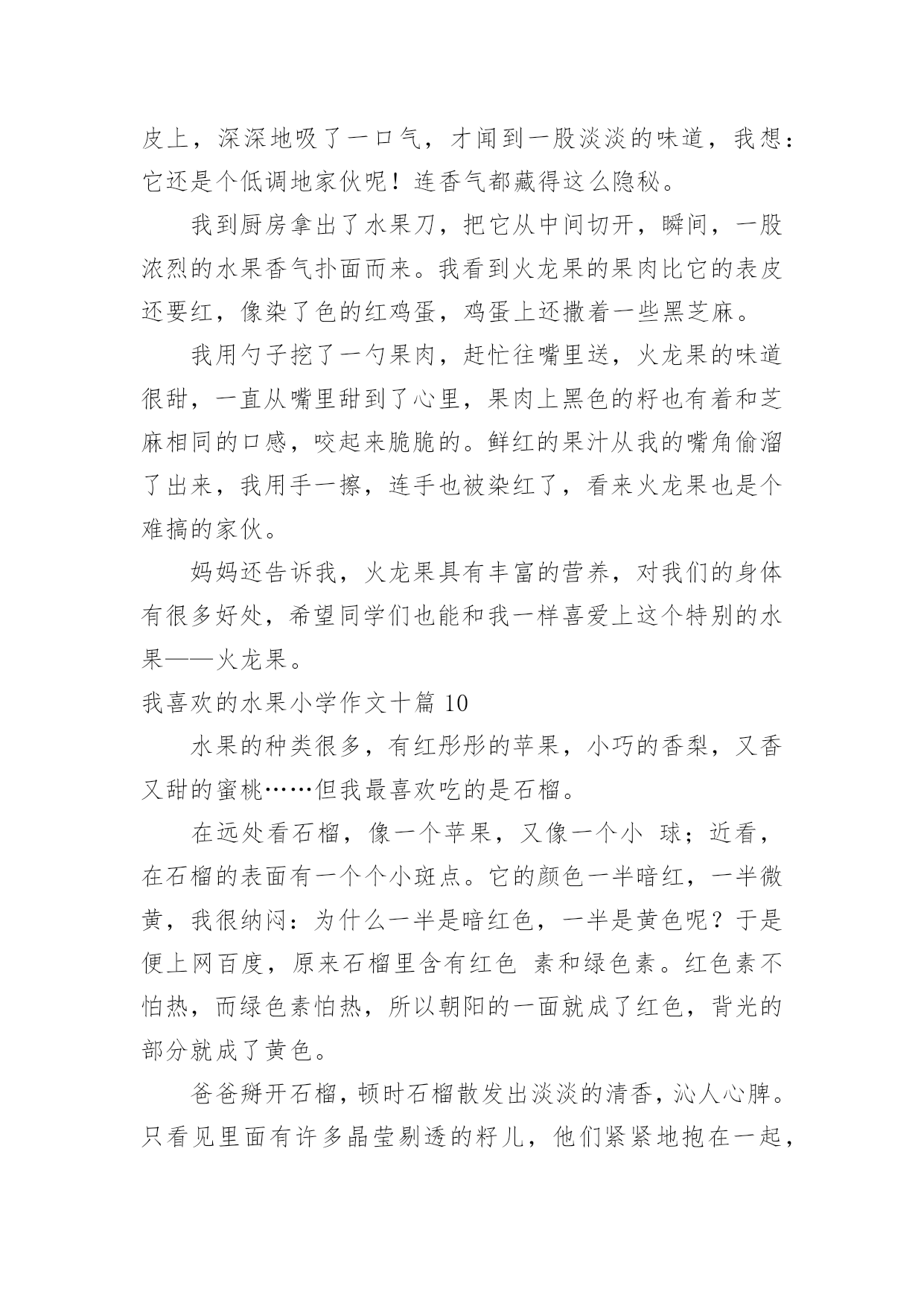 皮上，深深地吸了一口气，才闻到一股淡淡的味道，我想：它还是个低调地家伙呢！连香气都藏得这么隐秘。

我到厨房拿出了水果刀，把它从中间切开，瞬间，一股浓烈的水果香气扑面而来。我看到火龙果的果肉比它的表皮还要红，像染了色的红鸡蛋，鸡蛋上还撒着一些黑芝麻。

我用勺子挖了一勺果肉，赶忙往嘴里送，火龙果的味道很甜，一直从嘴里甜到了心里，果肉上黑色的籽也有着和芝麻相同的口感，咬起来脆脆的。鲜红的果汁从我的嘴角偷溜了出来，我用手一擦，连手也被染红了，看来火龙果也是个难搞的家伙。

妈妈还告诉我，火龙果具有丰富的营养，对我们的身体有很多好处，希望同学们也能和我一样喜爱上这个特别的水果——火龙果。

我喜欢的水果小学作文十篇 10

水果的种类很多，有红彤彤的苹果，小巧的香梨，又香又甜的蜜桃……但我最喜欢吃的是石榴。

在远处看石榴，像一个苹果，又像一个小 球；近看，在石榴的表面有一个个小斑点。它的颜色一半暗红，一半微黄，我很纳闷：为什么一半是暗红色，一半是黄色呢？于是便上网百度，原来石榴里含有红色 素和绿色素。红色素不怕热，而绿色素怕热，所以朝阳的一面就成了红色，背光的部分就成了黄色。

爸爸掰开石榴，顿时石榴散发出淡淡的清香，沁人心脾。只看见里面有许多晶莹剔透的籽儿，他们紧紧地抱在一起，